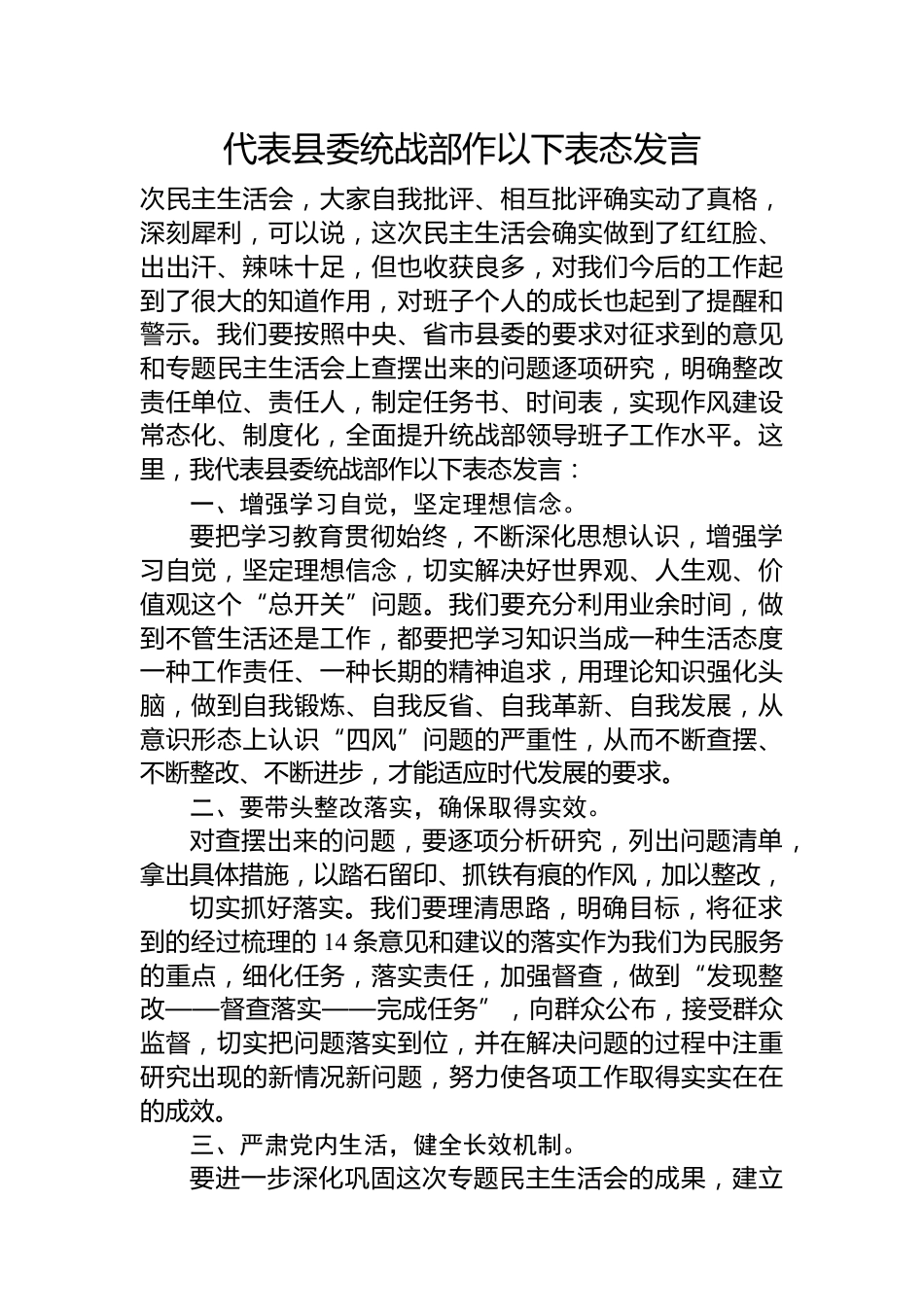 代表县委统战部作以下表态发言

次民主生活会，大家自我批评、相互批评确实动了真格，深刻犀利，可以说，这次民主生活会确实做到了红红脸、出出汗、辣味十足，但也收获良多，对我们今后的工作起到了很大的知道作用，对班子个人的成长也起到了提醒和警示。我们要按照中央、省市县委的要求对征求到的意见和专题民主生活会上查摆出来的问题逐项研究，明确整改责任单位、责任人，制定任务书、时间表，实现作风建设常态化、制度化，全面提升统战部领导班子工作水平。这里，我代表县委统战部作以下表态发言：

一、增强学习自觉，坚定理想信念。

要把学习教育贯彻始终，不断深化思想认识，增强学习自觉，坚定理想信念，切实解决好世界观、人生观、价值观这个“总开关”问题。我们要充分利用业余时间，做到不管生活还是工作，都要把学习知识当成一种生活态度一种工作责任、一种长期的精神追求，用理论知识强化头脑，做到自我锻炼、自我反省、自我革新、自我发展，从意识形态上认识“四风”问题的严重性，从而不断查摆、不断整改、不断进步，才能适应时代发展的要求。

二、要带头整改落实，确保取得实效。

对查摆出来的问题，要逐项分析研究，列出问题清单，拿出具体措施，以踏石留印、抓铁有痕的作风，加以整改，

切实抓好落实。我们要理清思路，明确目标，将征求到的经过梳理的 14 条意见和建议的落实作为我们为民服务的重点，细化任务，落实责任，加强督查，做到“发现整改——督查落实——完成任务”，向群众公布，接受群众监督，切实把问题落实到位，并在解决问题的过程中注重研究出现的新情况新问题，努力使各项工作取得实实在在的成效。

三、严肃党内生活，健全长效机制。

要进一步深化巩固这次专题民主生活会的成果，建立